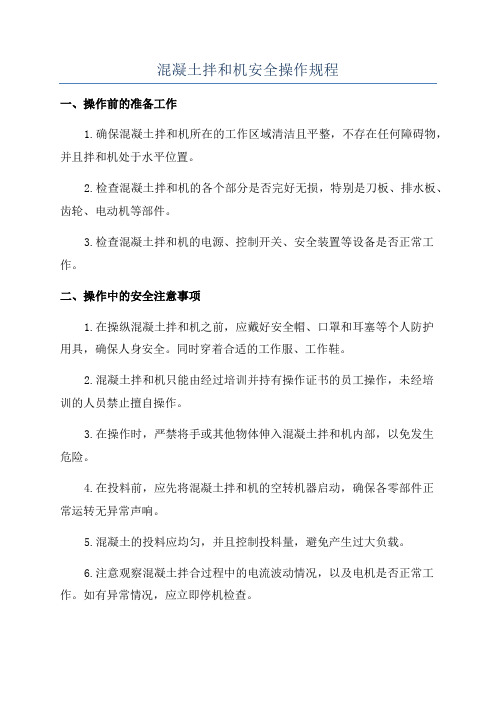 混凝土拌和机安全操作规程

一、操作前的准备工作

1.确保混凝土拌和机所在的工作区域清洁且平整，不存在任何障碍物，并且拌和机处于水平位置。

2.检查混凝土拌和机的各个部分是否完好无损，特别是刀板、排水板、齿轮、电动机等部件。

3.检查混凝土拌和机的电源、控制开关、安全装置等设备是否正常工作。

二、操作中的安全注意事项

1.在操纵混凝土拌和机之前，应戴好安全帽、口罩和耳塞等个人防护用具，确保人身安全。同时穿着合适的工作服、工作鞋。

2.混凝土拌和机只能由经过培训并持有操作证书的员工操作，未经培训的人员禁止擅自操作。

3.在操作时，严禁将手或其他物体伸入混凝土拌和机内部，以免发生危险。

4.在投料前，应先将混凝土拌和机的空转机器启动，确保各零部件正常运转无异常声响。

5.混凝土的投料应均匀，并且控制投料量，避免产生过大负载。

6.注意观察混凝土拌合过程中的电流波动情况，以及电机是否正常工作。如有异常情况，应立即停机检查。